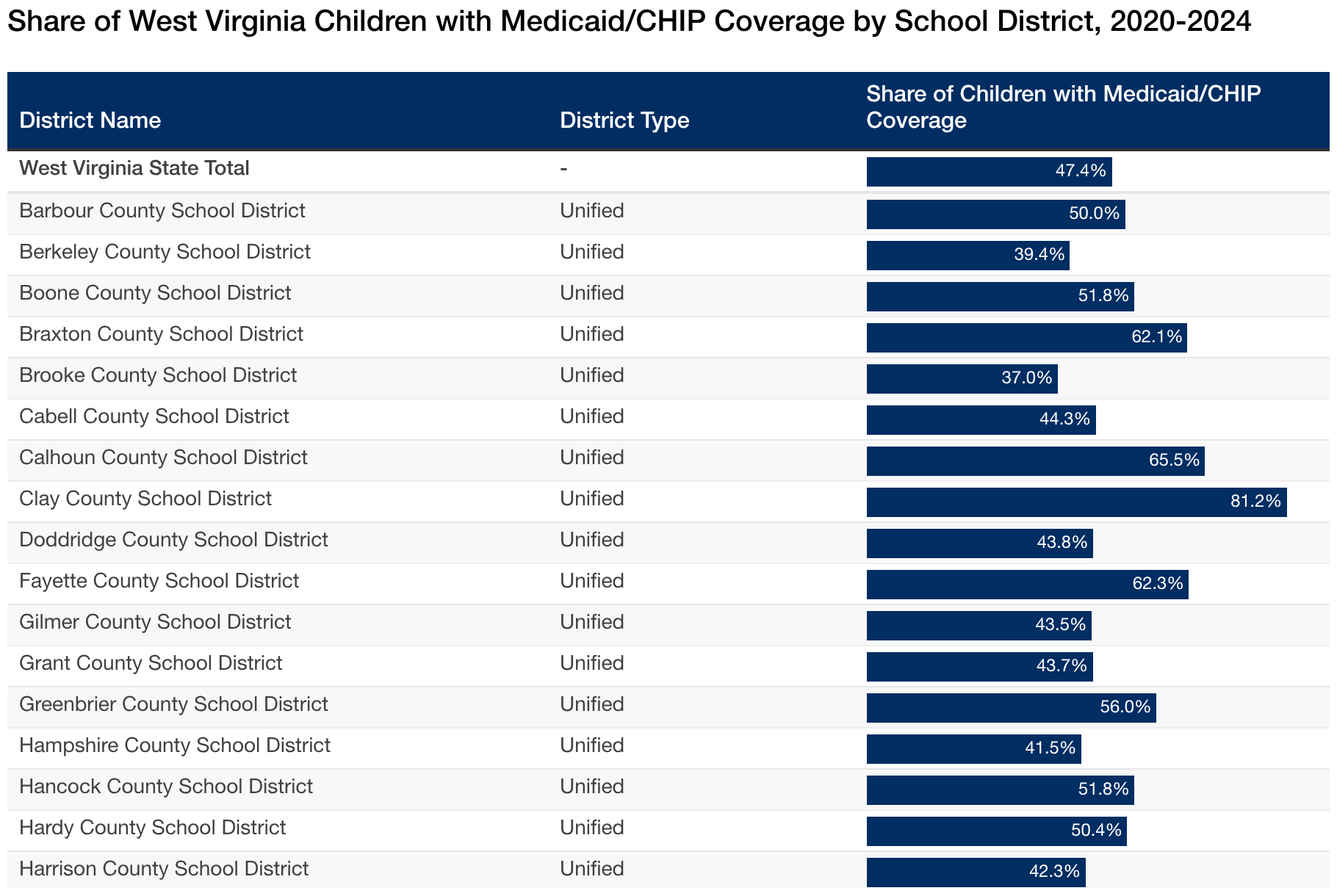 Share of West Virginia Children with Medicaid/CHIP Coverage by School District, 2020-2024

| District Name | District Type | Share of Children with Medicaid/CHIP Coverage |
|---|---|---|
| West Virginia State Total | - | 47.4% |
| Barbour County School District | Unified | 50.0% |
| Berkeley County School District | Unified | 39.4% |
| Boone County School District | Unified | 51.8% |
| Braxton County School District | Unified | 62.1% |
| Brooke County School District | Unified | 37.0% |
| Cabell County School District | Unified | 44.3% |
| Calhoun County School District | Unified | 65.5% |
| Clay County School District | Unified | 81.2% |
| Doddridge County School District | Unified | 43.8% |
| Fayette County School District | Unified | 62.3% |
| Gilmer County School District | Unified | 43.5% |
| Grant County School District | Unified | 43.7% |
| Greenbrier County School District | Unified | 56.0% |
| Hampshire County School District | Unified | 41.5% |
| Hancock County School District | Unified | 51.8% |
| Hardy County School District | Unified | 50.4% |
| Harrison County School District | Unified | 42.3% |